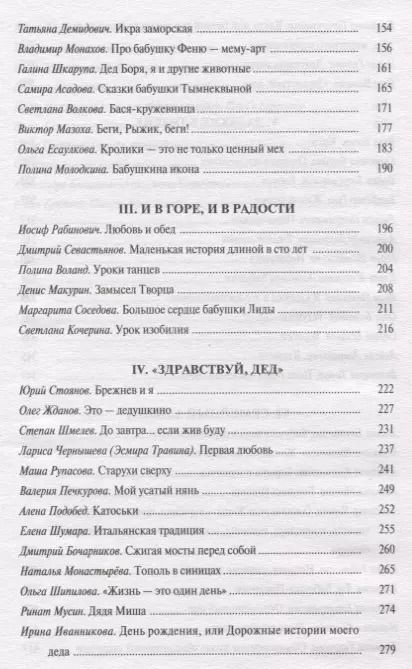 Татьяна Демидович. Икра заморская 154

Владимир Монахов. Про бабушку Феню — мему-арт 156

Галина Шкарупа. Дед Боря, я и другие животные 161

Самира Асадова. Сказки бабушки Тымнеквыной 165

Светлана Волкова. Бася-кружевница 171

Виктор Мазоха. Беги, Рыжик, беги! 177

Ольга Есаулкова. Кролики — это не только ценный мех 183

Полина Молодкина. Бабушкина икона 190

III. И В ГОРЕ, И В РАДОСТИ

Иосиф Рабинович. Любовь и обед 196

Дмитрий Севастьянов. Маленькая история длиной в сто лет 200

Полина Воланд. Уроки танцев 204

Денис Макурин. Замысел Творца 208

Маргарита Соседова. Большое сердце бабушки Лиды 211

Светлана Кочерина. Урок изобилия 216

IV. «ЗДРАВСТВУЙ, ДЕД»

Юрий Стоянов. Брежнев и я 222

Олег Жданов. Это — дедушкино 227

Степан Шмелев. До завтра... если жив буду 231

Лариса Чернышева (Эсмира Травина). Первая любовь 237

Маша Рупасова. Старухи сверху 241

Валерия Печкурова. Мой усатый нянь 249

Алена Подобед. Катоськи 252

Елена Шумара. Итальянская традиция 255

Дмитрий Бочарников. Сжигая мосты перед собой 260

Наталья Монастырёва. Тополь в синицах 265

Ольга Шипилова. «Жизнь — это один день» 271

Ринат Мусин. Дядя Миша 274

Ирина Иванникова. День рождения, или Дорожные истории моего деда 279